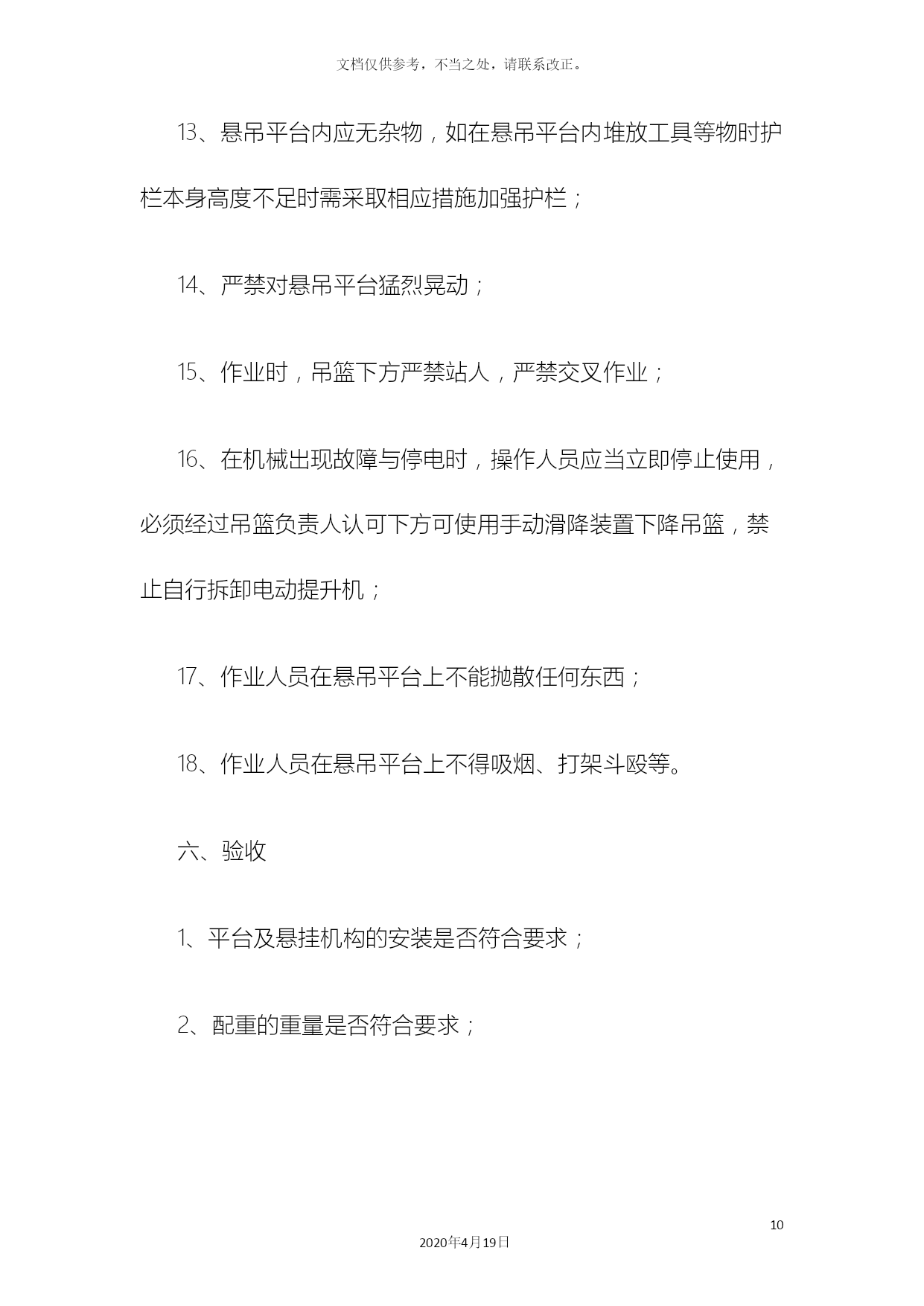 文档仅供参考，不当之处，请联系改正。

13、悬吊平台内应无杂物，如在悬吊平台内堆放工具等物时护栏本身高度不足时需采取相应措施加强护栏；

14、严禁对悬吊平台猛烈晃动；

15、作业时，吊篮下方严禁站人，严禁交叉作业；

16、在机械出现故障与停电时，操作人员应当立即停止使用，必须经过吊篮负责人认可下方可使用手动滑降装置下降吊篮，禁止自行拆卸电动提升机；

17、作业人员在悬吊平台上不能抛散任何东西；

18、作业人员在悬吊平台上不得吸烟、打架斗殴等。

六、验收

1、平台及悬挂机构的安装是否符合要求；

2、配重的重量是否符合要求；

10

2020年4月19日